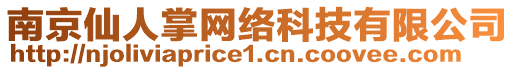 南京仙人掌网络科技有限公司
http://njoliviaprice1.cn.coovee.com